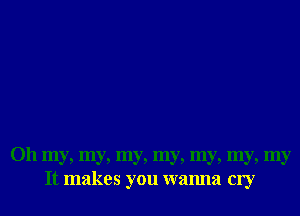 Oh my, my, my, my, my, my, my
It makes you wanna cry